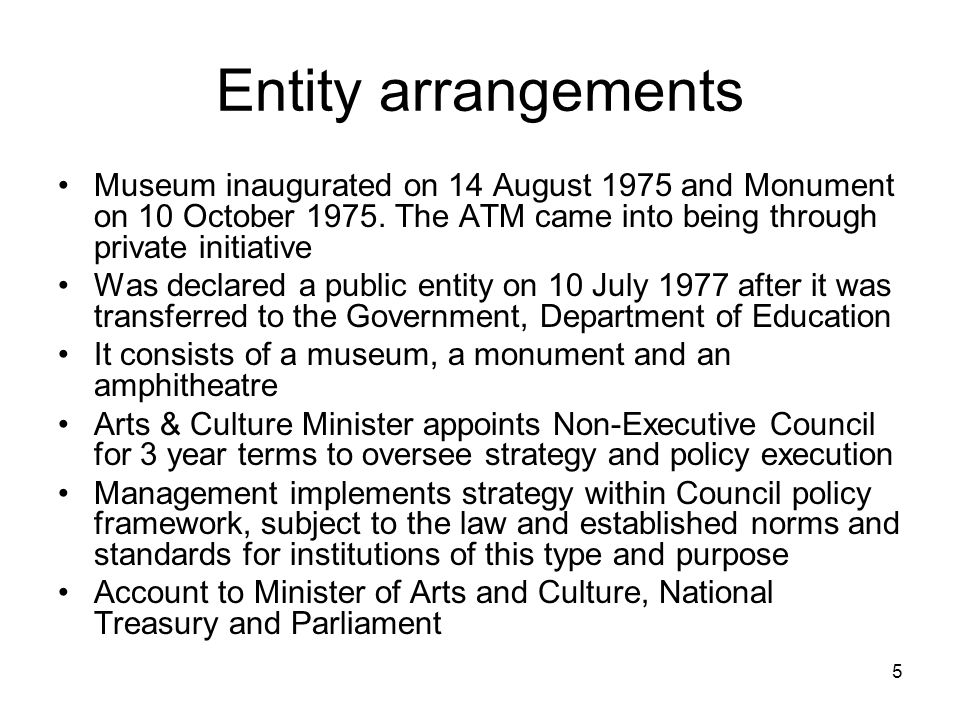 Entity arrangements

• Museum inaugurated on 14 August 1975 and Monument on 10 October 1975. The ATM came into being through private initiative
• Was declared a public entity on 10 July 1977 after it was transferred to the Government, Department of Education
• It consists of a museum, a monument and an amphitheatre
• Arts & Culture Minister appoints Non-Executive Council for 3 year terms to oversee strategy and policy execution
• Management implements strategy within Council policy framework, subject to the law and established norms and standards for institutions of this type and purpose
• Account to Minister of Arts and Culture, National Treasury and Parliament

5